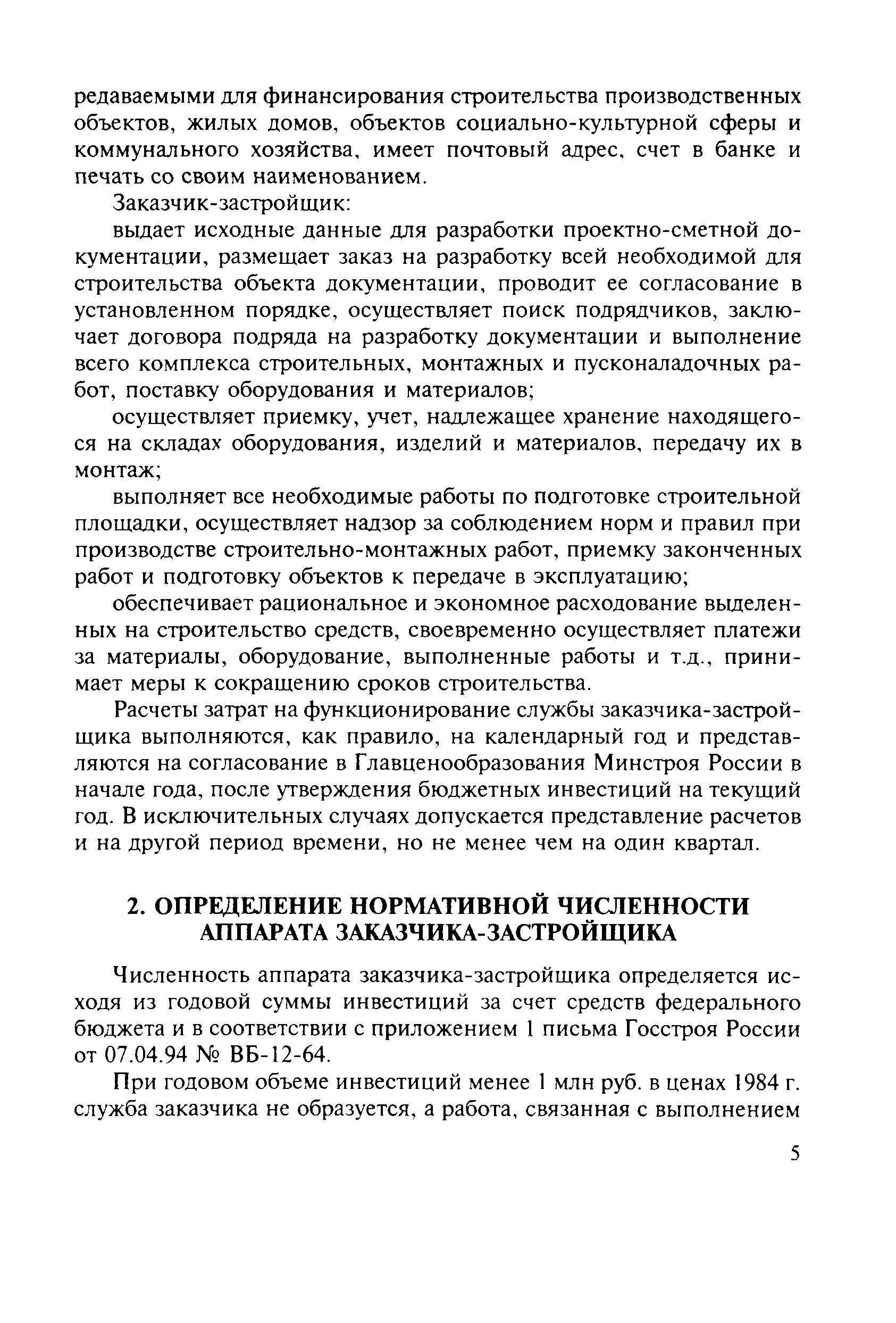 редаваемыми для финансирования строительства производственных объектов, жилых домов, объектов социально-культурной сферы и коммунального хозяйства, имеет почтовый адрес, счет в банке и печать со своим наименованием.

Заказчик-застройщик:

выдает исходные данные для разработки проектно-сметной документации, размещает заказ на разработку всей необходимой для строительства объекта документации, проводит ее согласование в установленном порядке, осуществляет поиск подрядчиков, заключает договора подряда на разработку документации и выполнение всего комплекса строительных, монтажных и пусконаладочных работ, поставку оборудования и материалов;

осуществляет приемку, учет, надлежащее хранение находящегося на складах оборудования, изделий и материалов, передачу их в монтаж;

выполняет все необходимые работы по подготовке строительной площадки, осуществляет надзор за соблюдением норм и правил при производстве строительно-монтажных работ, приемку законченных работ и подготовку объектов к передаче в эксплуатацию;

обеспечивает рациональное и экономное расходование выделенных на строительство средств, своевременно осуществляет платежи за материалы, оборудование, выполненные работы и т.д., принимает меры к сокращению сроков строительства.

Расчеты затрат на функционирование службы заказчика-застройщика выполняются, как правило, на календарный год и представляются на согласование в Главценообразования Минстроя России в начале года, после утверждения бюджетных инвестиций на текущий год. В исключительных случаях допускается представление расчетов и на другой период времени, но не менее чем на один квартал.

2. ОПРЕДЕЛЕНИЕ НОРМАТИВНОЙ ЧИСЛЕННОСТИ АППАРАТА ЗАКАЗЧИКА-ЗАСТРОЙЩИКА

Численность аппарата заказчика-застройщика определяется исходя из годовой суммы инвестиций за счет средств федерального бюджета и в соответствии с приложением 1 письма Госстроя России от 07.04.94 № ВБ-12-64.

При годовом объеме инвестиций менее 1 млн руб. в ценах 1984 г. служба заказчика не образуется, а работа, связанная с выполнением

5